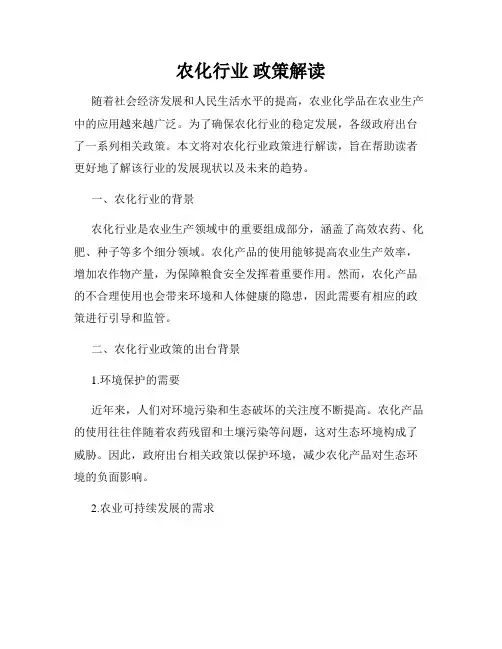 农化行业 政策解读

随着社会经济发展和人民生活水平的提高，农业化学品在农业生产中的应用越来越广泛。为了确保农化行业的稳定发展，各级政府出台了一系列相关政策。本文将对农化行业政策进行解读，旨在帮助读者更好地了解该行业的发展现状以及未来的趋势。

一、农化行业的背景

农化行业是农业生产领域中的重要组成部分，涵盖了高效农药、化肥、种子等多个细分领域。农化产品的使用能够提高农业生产效率，增加农作物产量，为保障粮食安全发挥着重要作用。然而，农化产品的不合理使用也会带来环境和人体健康的隐患，因此需要有相应的政策进行引导和监管。

二、农化行业政策的出台背景

1.环境保护的需要

近年来，人们对环境污染和生态破坏的关注度不断提高。农化产品的使用往往伴随着农药残留和土壤污染等问题，这对生态环境构成了威胁。因此，政府出台相关政策以保护环境，减少农化产品对生态环境的负面影响。

2.农业可持续发展的需求